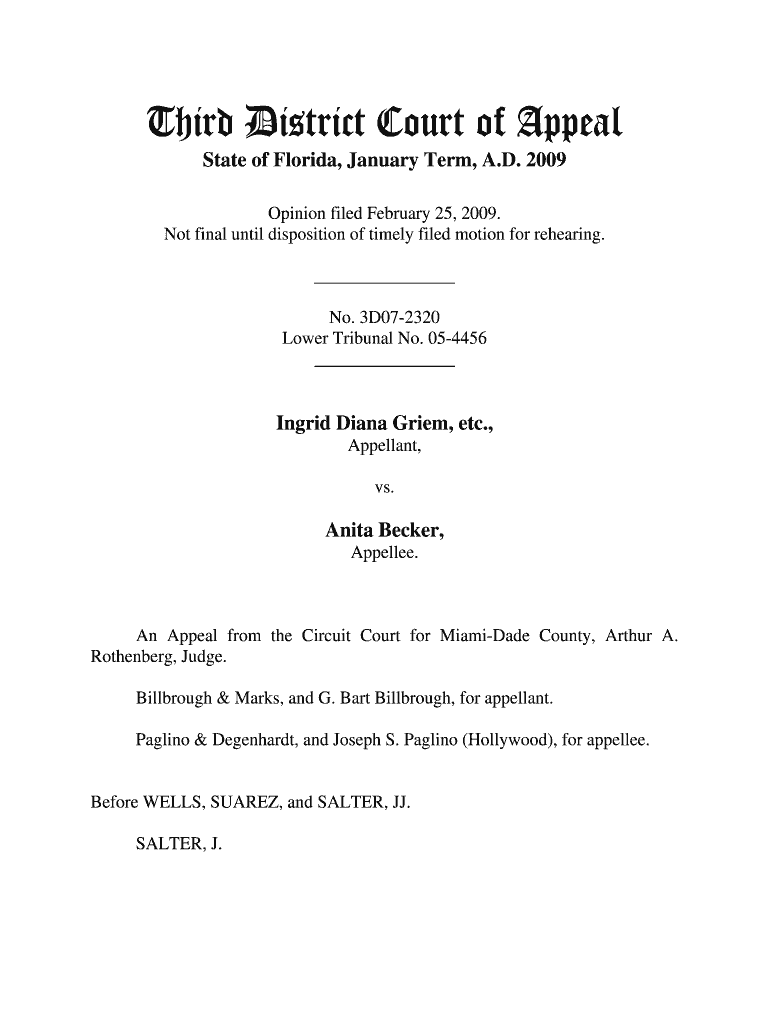 Third District Court of Appeal
State of Florida, January Term, A.D. 2009

Opinion filed February 25, 2009.
Not final until disposition of timely filed motion for rehearing.

No. 3D07-2320
Lower Tribunal No. 05-4456

Ingrid Diana Griem, etc.,
Appellant,

vs.

Anita Becker,
Appellee.

An Appeal from the Circuit Court for Miami-Dade County, Arthur A. Rothenberg, Judge.

Billbrough & Marks, and G. Bart Billbrough, for appellant.

Paglino & Degenhardt, and Joseph S. Paglino (Hollywood), for appellee.

Before WELLS, SUAREZ, and SALTER, JJ.

SALTER, J.